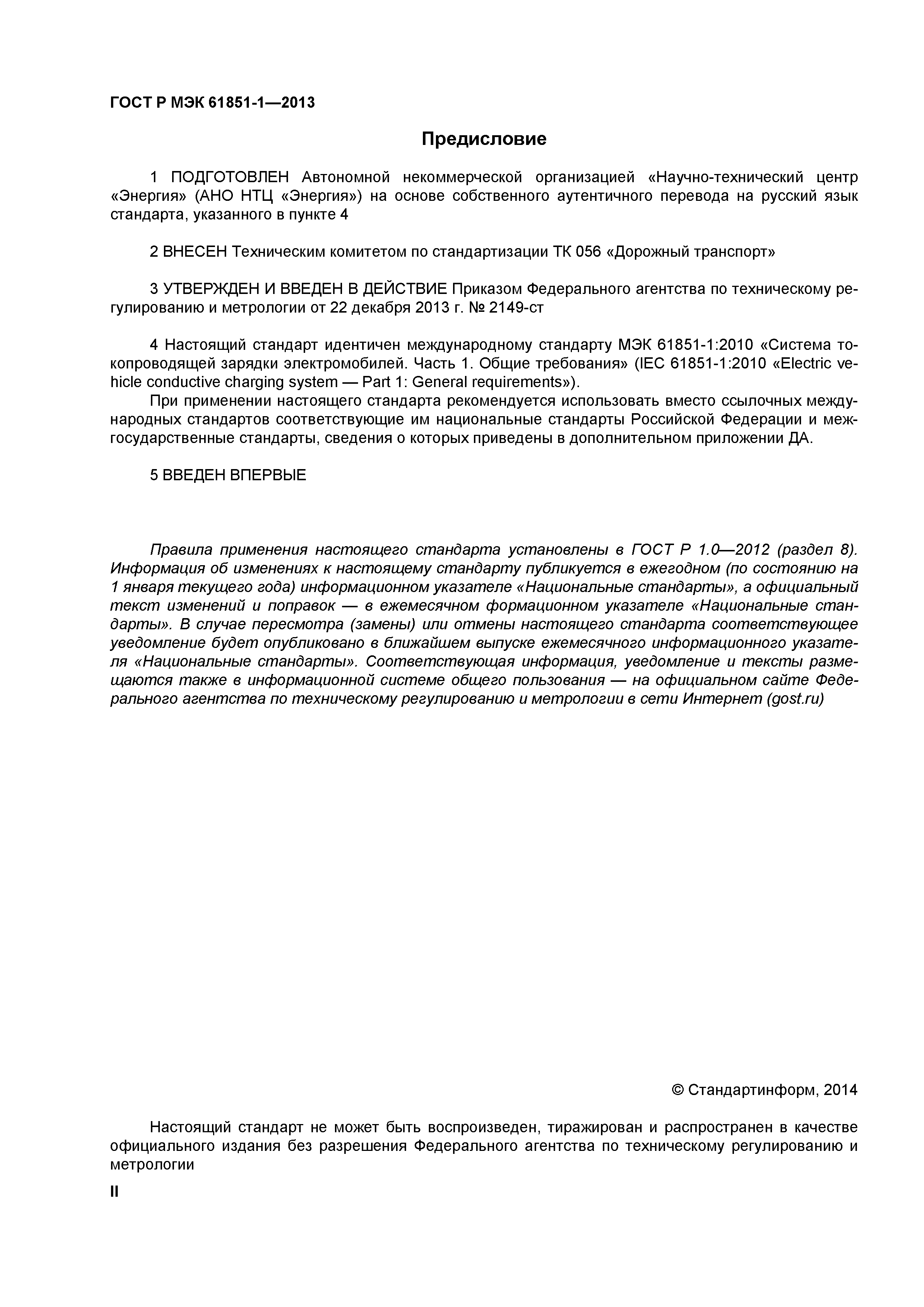 ГОСТ Р МЭК 61851-1—2013

Предисловие

1 ПОДГОТОВЛЕН Автономной некоммерческой организацией «Научно-технический центр «Энергия» (АНО НТЦ «Энергия») на основе собственного аутентичного перевода на русский язык стандарта, указанного в пункте 4

2 ВНЕСЕН Техническим комитетом по стандартизации ТК 056 «Дорожный транспорт»

3 УТВЕРЖДЕН И ВВЕДЕН В ДЕЙСТВИЕ Приказом Федерального агентства по техническому регулированию и метрологии от 22 декабря 2013 г. № 2149-ст

4 Настоящий стандарт идентичен международному стандарту МЭК 61851-1:2010 «Система токопроводящей зарядки электромобилей. Часть 1. Общие требования» (IEC 61851-1:2010 «Electric vehicle conductive charging system — Part 1: General requirements»).

При применении настоящего стандарта рекомендуется использовать вместо ссылочных международных стандартов соответствующие им национальные стандарты Российской Федерации и межгосударственные стандарты, сведения о которых приведены в дополнительном приложении ДА.

5 ВВЕДЕН ВПЕРВЫЕ

Правила применения настоящего стандарта установлены в ГОСТ Р 1.0—2012 (раздел 8). Информация об изменениях к настоящему стандарту публикуется в ежегодном (по состоянию на 1 января текущего года) информационном указателе «Национальные стандарты», а официальный текст изменений и поправок — в ежемесячном формационном указателе «Национальные стандарты». В случае пересмотра (замены) или отмены настоящего стандарта соответствующее уведомление будет опубликовано в ближайшем выпуске ежемесячного информационного указателя «Национальные стандарты». Соответствующая информация, уведомление и тексты размещаются также в информационной системе общего пользования — на официальном сайте Федерального агентства по техническому регулированию и метрологии в сети Интернет (gost.ru)

© Стандартинформ, 2014

Настоящий стандарт не может быть воспроизведен, тиражирован и распространен в качестве официального издания без разрешения Федерального агентства по техническому регулированию и метрологии

II